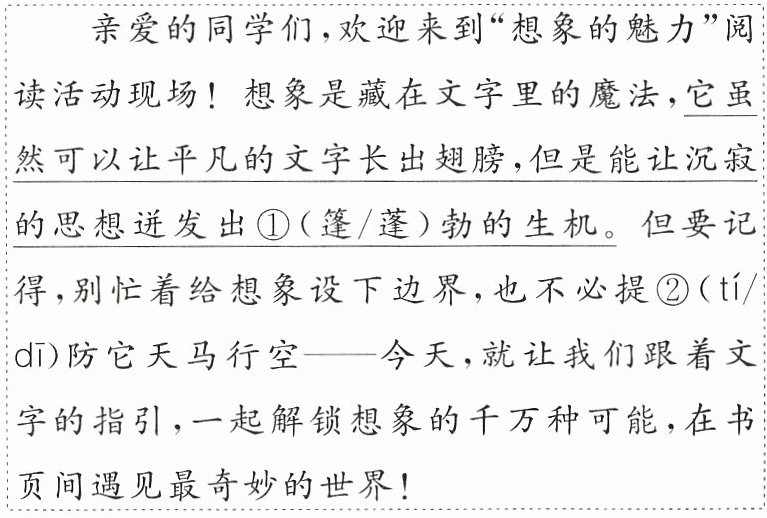 亲爱的同学们，欢迎来到“想象的魅力”阅读活动现场！想象是藏在文字里的魔法，它虽然可以让平凡的文字长出翅膀，但是能让沉寂的思想迸发出①（篷/蓬）勃的生机。但要记得，别忙着给想象设下边界，也不必提②（tí/dī）防它天马行空——今天，就让我们跟着文字的指引，一起解锁想象的千万种可能，在书页间遇见最奇妙的世界！